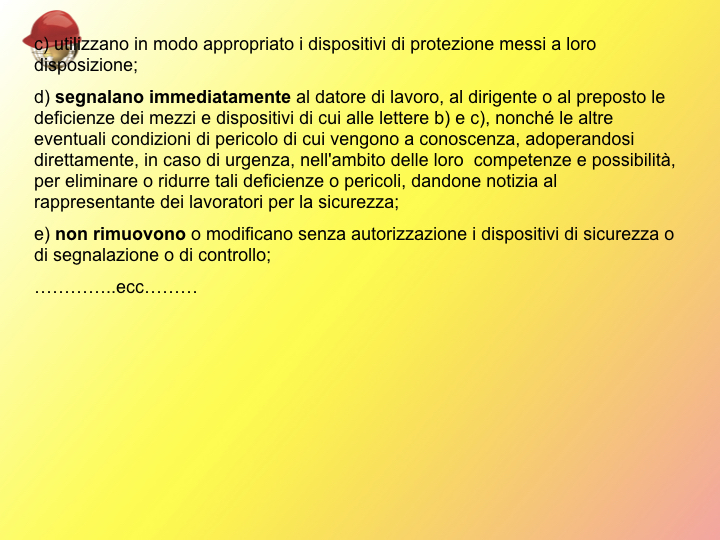 c) utilizzano in modo appropriato i dispositivi di protezione messi a loro disposizione;

d) segnalano immediatamente al datore di lavoro, al dirigente o al preposto le deficienze dei mezzi e dispositivi di cui alle lettere b) e c), nonché le altre eventuali condizioni di pericolo di cui vengono a conoscenza, adoperandosi direttamente, in caso di urgenza, nell'ambito delle loro competenze e possibilità, per eliminare o ridurre tali deficienze o pericoli, dandone notizia al rappresentante dei lavoratori per la sicurezza;

e) non rimuovono o modificano senza autorizzazione i dispositivi di sicurezza o di segnalazione o di controllo;

…………..ecc………